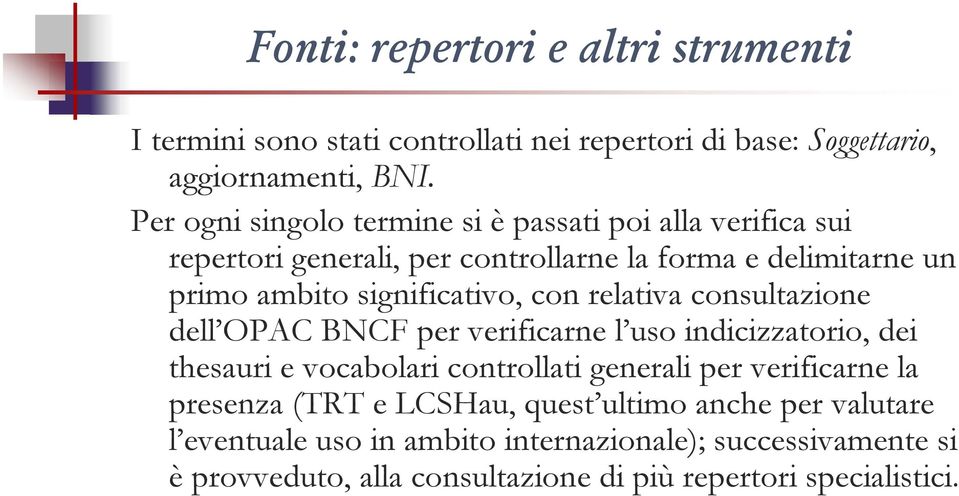 Fonti: repertori e altri strumenti

I termini sono stati controllati nei repertori di base: Soggettario, aggiornamenti, BNI.

Per ogni singolo termine si è passati poi alla verifica sui repertori generali, per controllarne la forma e delimitarne un primo ambito significativo, con relativa consultazione dell'OPAC BNCF per verificarne l'uso indicizzatorio, dei thesauri e vocabolari controllati generali per verificarne la presenza (TRT e LCSHau, quest'ultimo anche per valutare l'eventuale uso in ambito internazionale); successivamente si è provveduto, alla consultazione di più repertori specialistici.